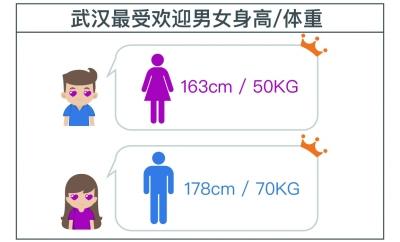 武汉最受欢迎男女身高/体重

163cm / 50KG

178cm / 70KG